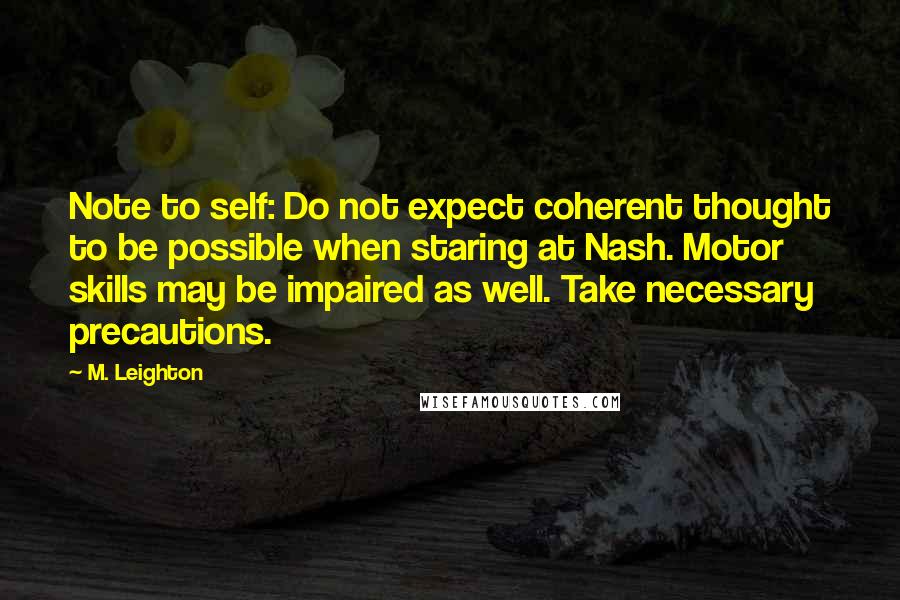 Note to self: Do not expect coherent thought to be possible when staring at Nash. Motor skills may be impaired as well. Take necessary precautions.

— M. Leighton

WISEFAMOUSQUOTES.COM